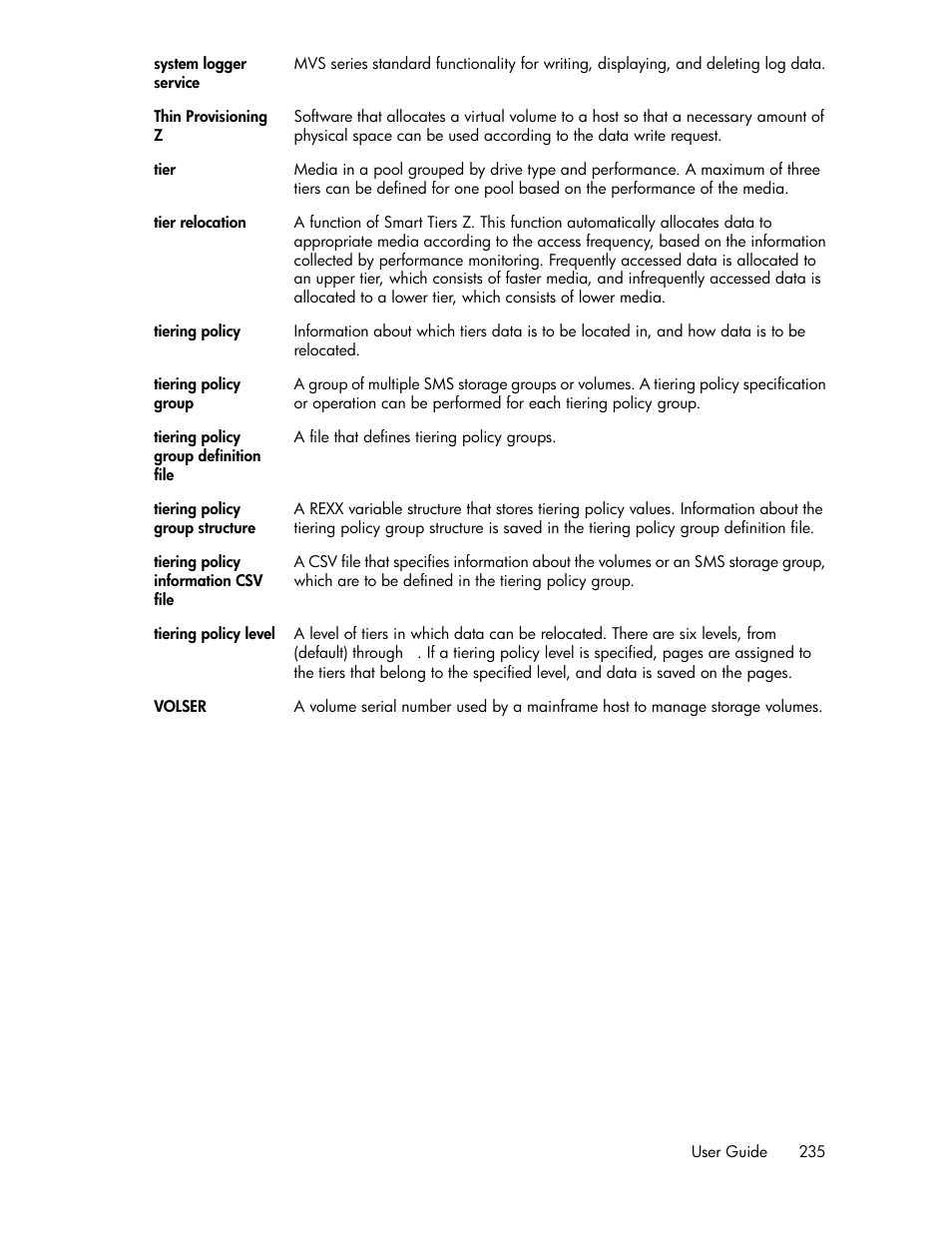 system logger service	MVS series standard functionality for writing, displaying, and deleting log data.

Thin Provisioning Z	Software that allocates a virtual volume to a host so that a necessary amount of physical space can be used according to the data write request.

tier	Media in a pool grouped by drive type and performance. A maximum of three tiers can be defined for one pool based on the performance of the media.

tier relocation	A function of Smart Tiers Z. This function automatically allocates data to appropriate media according to the access frequency, based on the information collected by performance monitoring. Frequently accessed data is allocated to an upper tier, which consists of faster media, and infrequently accessed data is allocated to a lower tier, which consists of lower media.

tiering policy	Information about which tiers data is to be located in, and how data is to be relocated.

tiering policy group	A group of multiple SMS storage groups or volumes. A tiering policy specification or operation can be performed for each tiering policy group.

tiering policy group definition file	A file that defines tiering policy groups.

tiering policy group structure	A REXX variable structure that stores tiering policy values. Information about the tiering policy group structure is saved in the tiering policy group definition file.

tiering policy information CSV file	A CSV file that specifies information about the volumes or an SMS storage group, which are to be defined in the tiering policy group.

tiering policy level	A level of tiers in which data can be relocated. There are six levels, from (default) through . If a tiering policy level is specified, pages are assigned to the tiers that belong to the specified level, and data is saved on the pages.

VOLSER	A volume serial number used by a mainframe host to manage storage volumes.

User Guide 235